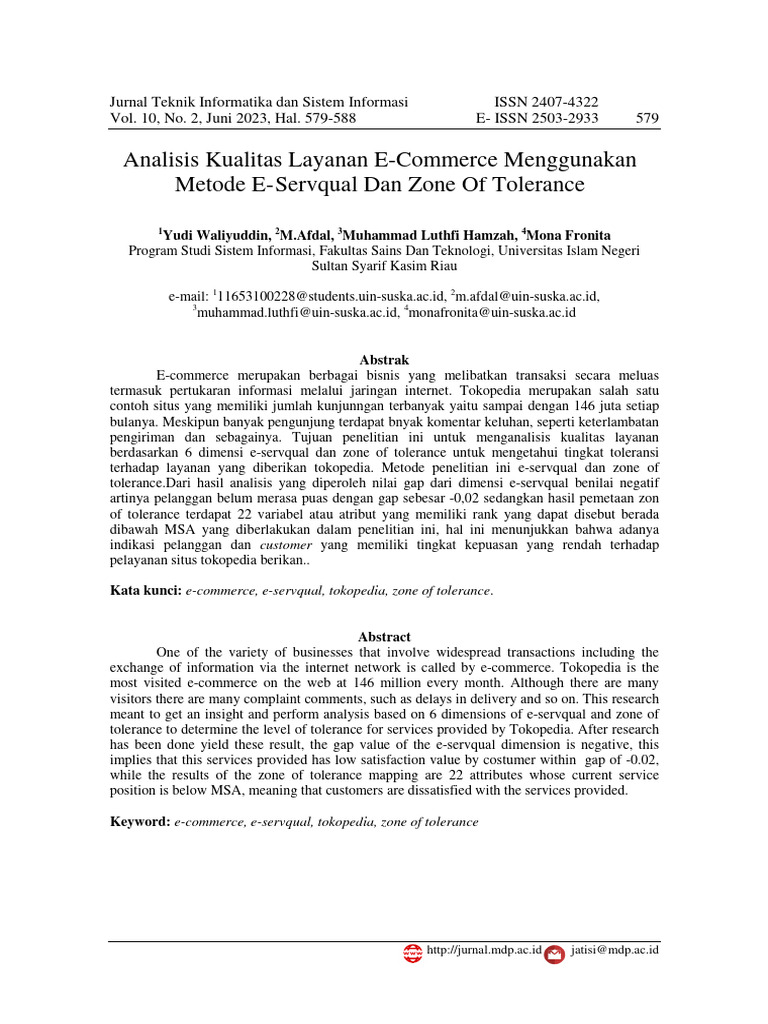 Jurnal Teknik Informatika dan Sistem Informasi
Vol. 10, No. 2, Juni 2023, Hal. 579-588

ISSN 2407-4322
E- ISSN 2503-2933

579

Analisis Kualitas Layanan E-Commerce Menggunakan Metode E-Servqual Dan Zone Of Tolerance

$^1$Yudi Waliyuddin, $^2$M.Afdal, $^3$Muhammad Luthfi Hamzah, $^4$Mona Fronita
Program Studi Sistem Informasi, Fakultas Sains Dan Teknologi, Universitas Islam Negeri Sultan Syarif Kasim Riau

e-mail: $^1$11653100228@students.uin-suska.ac.id, $^2$m.afdal@uin-suska.ac.id, $^3$muhammad.luthfi@uin-suska.ac.id, $^4$monafronita@uin-suska.ac.id

Abstrak

E-commerce merupakan berbagai bisnis yang melibatkan transaksi secara meluas termasuk pertukaran informasi melalui jaringan internet. Tokopedia merupakan salah satu contoh situs yang memiliki jumlah kunjunngan terbanyak yaitu sampai dengan 146 juta setiap bulanya. Meskipun banyak pengunjung terdapat bnyak komentar keluhan, seperti keterlambatan pengiriman dan sebagainya. Tujuan penelitian ini untuk menganalisis kualitas layanan berdasarkan 6 dimensi e-servqual dan zone of tolerance untuk mengetahui tingkat toleransi terhadap layanan yang diberikan tokopedia. Metode penelitian ini e-servqual dan zone of tolerance.Dari hasil analisis yang diperoleh nilai gap dari dimensi e-servqual benilai negatif artinya pelanggan belum merasa puas dengan gap sebesar -0,02 sedangkan hasil pemetaan zon of tolerance terdapat 22 variabel atau atribut yang memiliki rank yang dapat disebut berada dibawah MSA yang diberlakukan dalam penelitian ini, hal ini menunjukkan bahwa adanya indikasi pelanggan dan customer yang memiliki tingkat kepuasan yang rendah terhadap pelayanan situs tokopedia berikan..

Kata kunci: e-commerce, e-servqual, tokopedia, zone of tolerance.

Abstract

One of the variety of businesses that involve widespread transactions including the exchange of information via the internet network is called by e-commerce. Tokopedia is the most visited e-commerce on the web at 146 million every month. Although there are many visitors there are many complaint comments, such as delays in delivery and so on. This research meant to get an insight and perform analysis based on 6 dimensions of e-servqual and zone of tolerance to determine the level of tolerance for services provided by Tokopedia. After research has been done yield these result, the gap value of the e-servqual dimension is negative, this implies that this services provided has low satisfaction value by costumer within gap of -0.02, while the results of the zone of tolerance mapping are 22 attributes whose current service position is below MSA, meaning that customers are dissatisfied with the services provided.

Keyword: e-commerce, e-servqual, tokopedia, zone of tolerance

http://jurnal.mdp.ac.id jatisi@mdp.ac.id